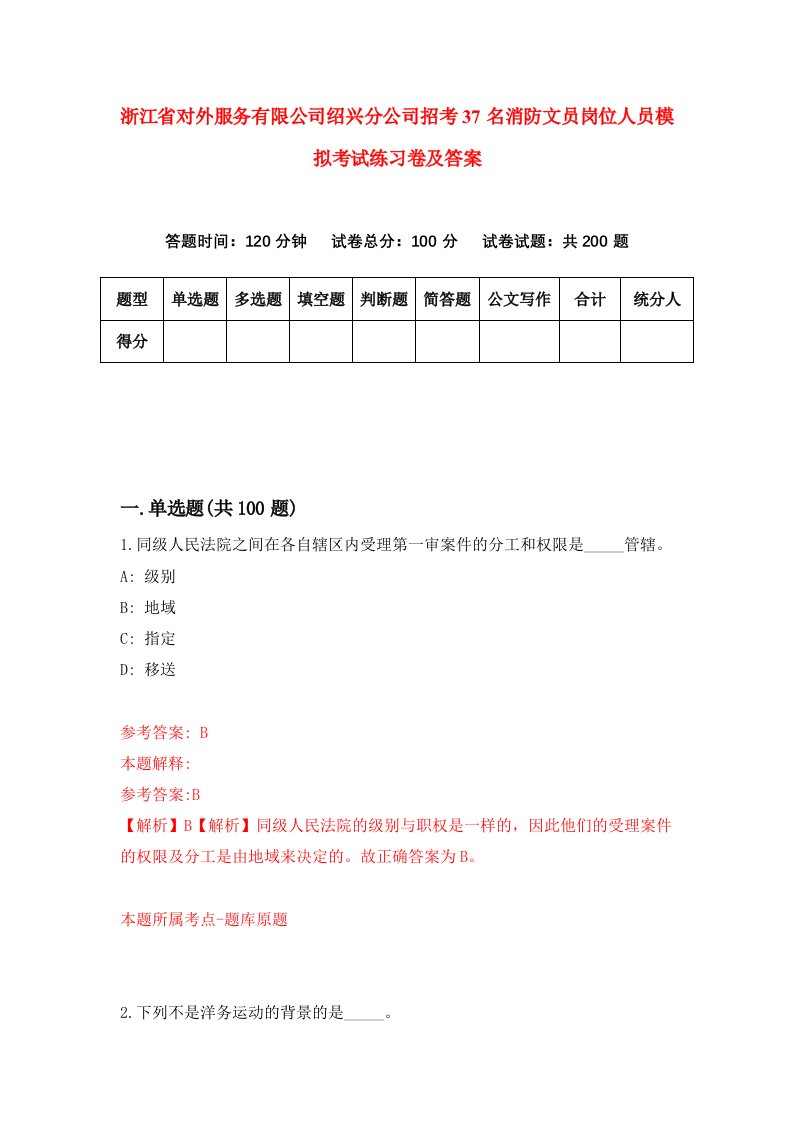 浙江省对外服务有限公司绍兴分公司招考37名消防文员岗位人员模拟考试练习卷及答案

答题时间：120分钟　试卷总分：100分　试卷试题：共200题

| 题型 | 单选题 | 多选题 | 填空题 | 判断题 | 简答题 | 公文写作 | 合计 | 统分人 |
|---|---|---|---|---|---|---|---|---|
| 得分 | | | | | | | | |

一.单选题(共100题)

1.同级人民法院之间在各自辖区内受理第一审案件的分工和权限是_____管辖。

A: 级别

B: 地域

C: 指定

D: 移送

参考答案: B

本题解释:

参考答案:B

【解析】B【解析】同级人民法院的级别与职权是一样的，因此他们的受理案件的权限及分工是由地域来决定的。故正确答案为B。

本题所属考点-题库原题

2.下列不是洋务运动的背景的是_____。